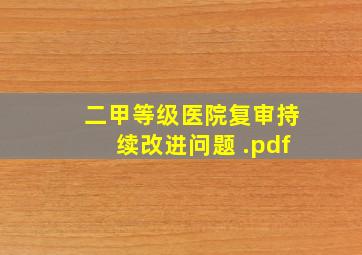 二甲等级医院复审持续改进问题 .pdf